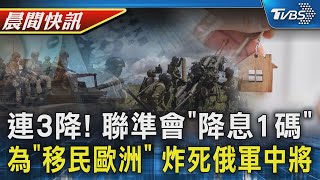 晨間快訊

TVBS

連3降! 聯準會"降息1碼"
為"移民歐洲" 炸死俄軍中將